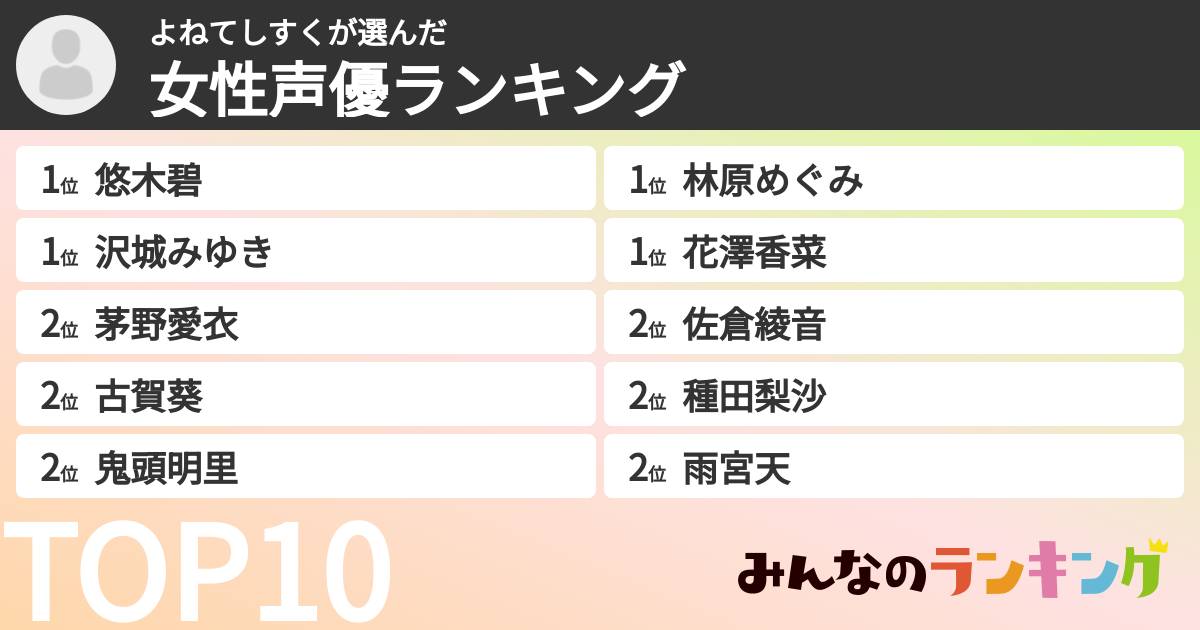 よねてしすくが選んだ
女性声優ランキング

1位 悠木碧
1位 沢城みゆき
2位 茅野愛衣
2位 古賀葵
2位 鬼頭明里

1位 林原めぐみ
1位 花澤香菜
2位 佐倉綾音
2位 種田梨沙
2位 雨宮天

TOP10

みんなのランキング